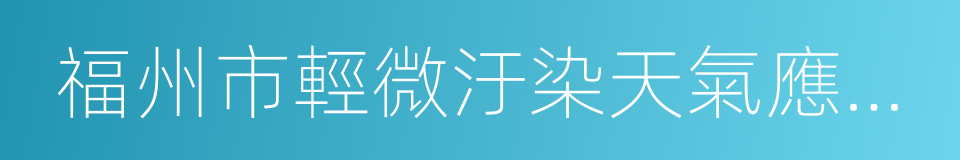 福州市輕微汙染天氣應...